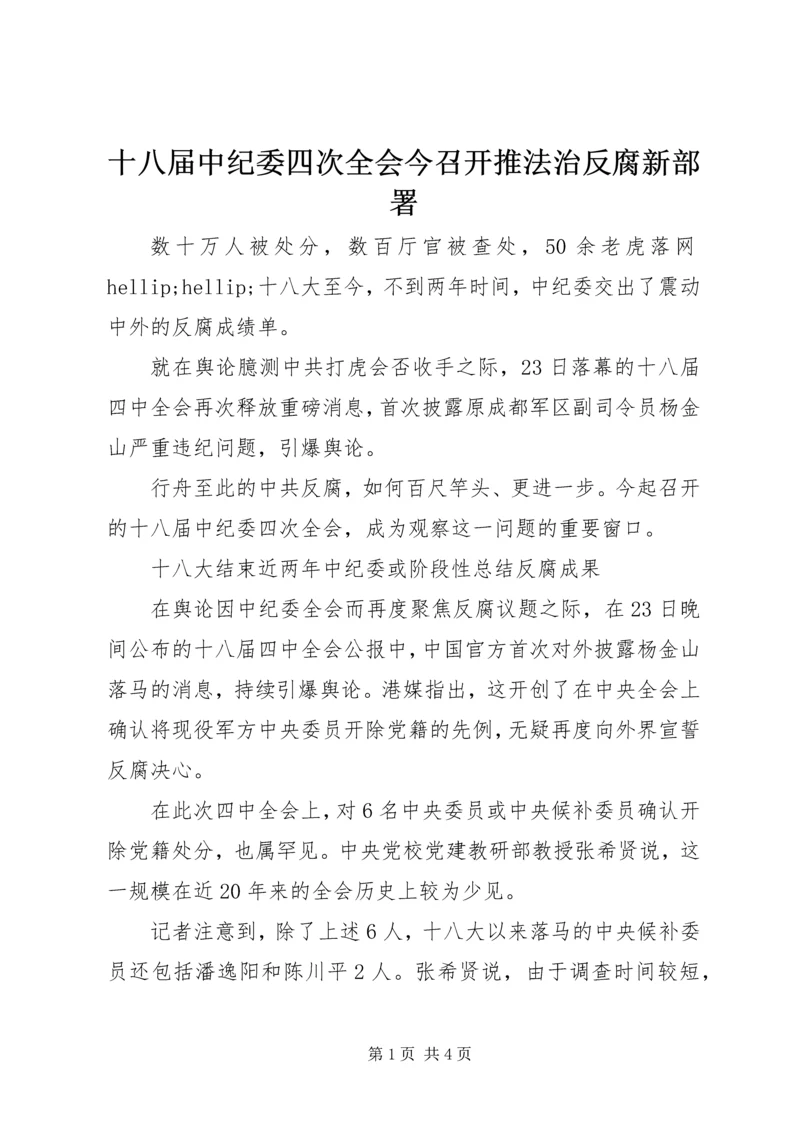 十八届中纪委四次全会今召开推法治反腐新部署

数十万人被处分，数百厅官被查处，50余老虎落网hellip;hellip;十八大至今，不到两年时间，中纪委交出了震动中外的反腐成绩单。

就在舆论臆测中共打虎会否收手之际，23日落幕的十八届四中全会再次释放重磅消息，首次披露原成都军区副司令员杨金山严重违纪问题，引爆舆论。

行舟至此的中共反腐，如何百尺竿头、更进一步。今起召开的十八届中纪委四次全会，成为观察这一问题的重要窗口。

十八大结束近两年中纪委或阶段性总结反腐成果

在舆论因中纪委全会而再度聚焦反腐议题之际，在23日晚间公布的十八届四中全会公报中，中国官方首次对外披露杨金山落马的消息，持续引爆舆论。港媒指出，这开创了在中央全会上确认将现役军方中央委员开除党籍的先例，无疑再度向外界宣誓反腐决心。

在此次四中全会上，对6名中央委员或中央候补委员确认开除党籍处分，也属罕见。中央党校党建教研部教授张希贤说，这一规模在近20年来的全会历史上较为少见。

记者注意到，除了上述6人，十八大以来落马的中央候补委员还包括潘逸阳和陈川平2人。张希贤说，由于调查时间较短，

第1页 共4页